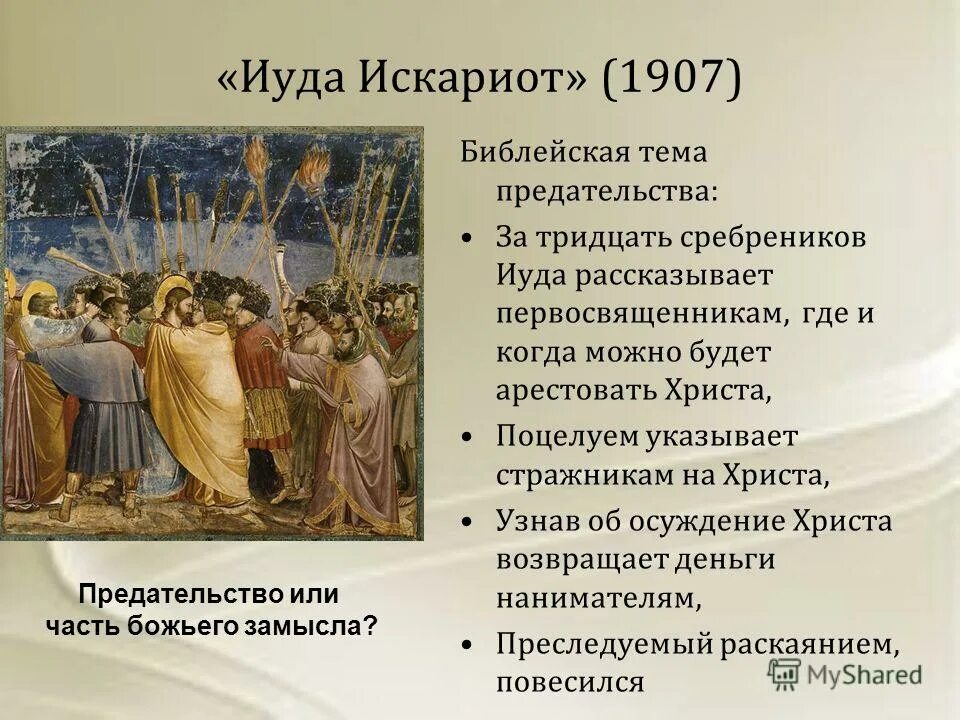 «Иуда Искариот» (1907)

Библейская тема предательства:

• За тридцать сребреников Иуда рассказывает первосвященникам, где и когда можно будет арестовать Христа,

• Поцелуем указывает стражникам на Христа,

• Узнав об осуждение Христа возвращает деньги нанимателям,

• Преследуемый раскаянием, повесился

Предательство или часть божьего замысла?

MyShared